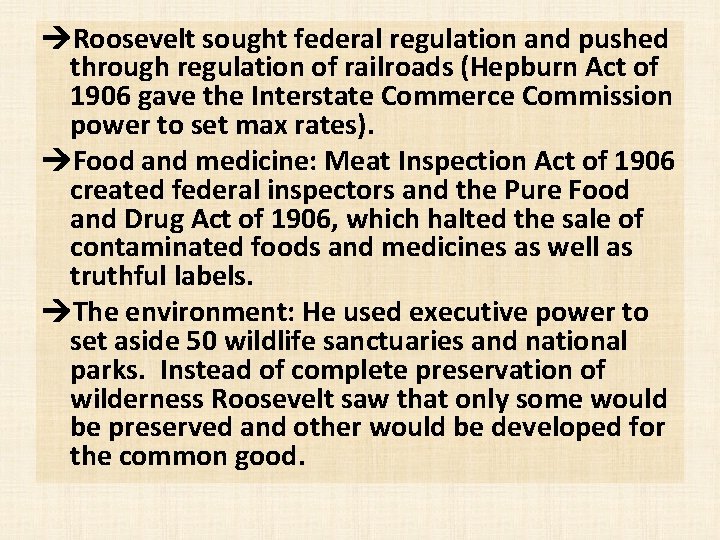 →Roosevelt sought federal regulation and pushed through regulation of railroads (Hepburn Act of 1906 gave the Interstate Commerce Commission power to set max rates).

→Food and medicine: Meat Inspection Act of 1906 created federal inspectors and the Pure Food and Drug Act of 1906, which halted the sale of contaminated foods and medicines as well as truthful labels.

→The environment: He used executive power to set aside 50 wildlife sanctuaries and national parks. Instead of complete preservation of wilderness Roosevelt saw that only some would be preserved and other would be developed for the common good.